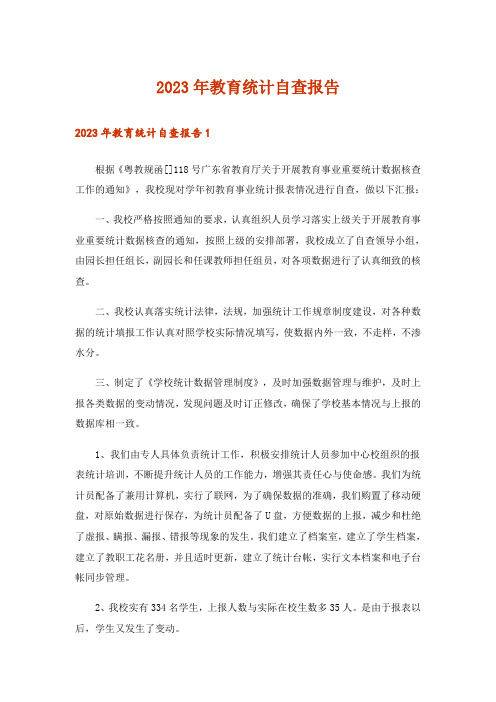 2023年教育统计自查报告

2023年教育统计自查报告1

根据《粤教规函[]118号广东省教育厅关于开展教育事业重要统计数据核查工作的通知》，我校现对学年初教育事业统计报表情况进行自查，做以下汇报：

一、我校严格按照通知的要求，认真组织人员学习落实上级关于开展教育事业重要统计数据核查的通知，按照上级的安排部署，我校成立了自查领导小组，由园长担任组长，副园长和任课教师担任组员，对各项数据进行了认真细致的核查。

二、我校认真落实统计法律，法规，加强统计工作规章制度建设，对各种数据的统计填报工作认真对照学校实际情况填写，使数据内外一致，不走样，不渗水分。

三、制定了《学校统计数据管理制度》，及时加强数据管理与维护，及时上报各类数据的变动情况，发现问题及时订正修改，确保了学校基本情况与上报的数据库相一致。

1、我们由专人具体负责统计工作，积极安排统计人员参加中心校组织的报表统计培训，不断提升统计人员的工作能力，增强其责任心与使命感。我们为统计员配备了兼用计算机，实行了联网，为了确保数据的准确，我们购置了移动硬盘，对原始数据进行保存，为统计员配备了U盘，方便数据的上报，减少和杜绝了虚报、瞒报、漏报、错报等现象的发生。我们建立了档案室，建立了学生档案，建立了教职工花名册，并且适时更新，建立了统计台帐，实行文本档案和电子台帐同步管理。

2、我校实有334名学生，上报人数与实际在校生数多35人。是由于报表以后，学生又发生了变动。